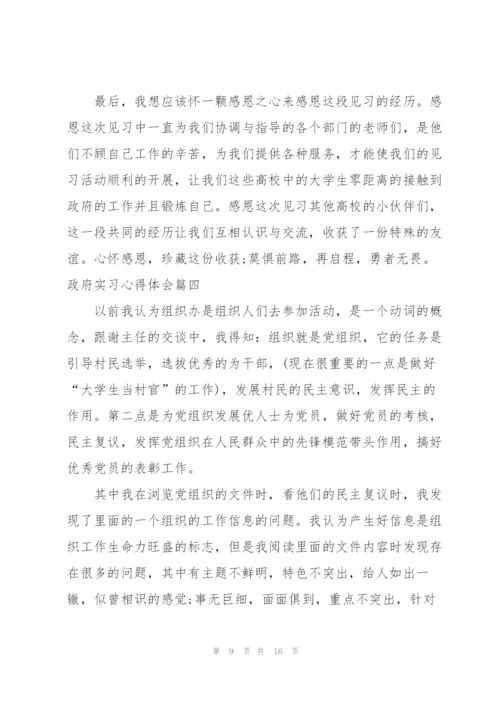 最后，我想应该怀一颗感恩之心来感恩这段见习的经历。感恩这次见习中一直为我们协调与指导的各个部门的老师们，是他们不顾自己工作的辛苦，为我们提供各种服务，才能使我们的见习活动顺利的开展，让我们这些高校中的大学生零距离的接触到政府的工作并且锻炼自己。感恩这次见习其他高校的小伙伴们，这一段共同的经历让我们互相认识与交流，收获了一份特殊的友谊。心怀感恩，珍藏这份收获;莫惧前路，再启程，勇者无畏。

政府实习心得体会篇四

以前我认为组织办是组织人们去参加活动，是一个动词的概念，跟谢主任的交谈中，我得知：组织就是党组织，它的任务是引导村民选举，选拔优秀的为干部，(现在很重要的一点是做好“大学生当村官”的工作)，发展村民的民主意识，发挥民主的作用。第二点是为党组织发展优人士为党员，做好党员的考核，民主复议，发挥党组织在人民群众中的先锋模范带头作用，搞好优秀党员的表彰工作。

其中我在浏览党组织的文件时，看他们的民主复议时，我发现了里面的一个组织的工作信息的问题。我认为产生好信息是组织工作生命力旺盛的标志，但是我阅读里面的文件内容时发现存在很多的问题，其中有主题不鲜明，特色不突出，给人如出一辙，似曾相识的感觉;事无巨细，面面俱到，重点不突出，针对

第 9 页 共 16 页